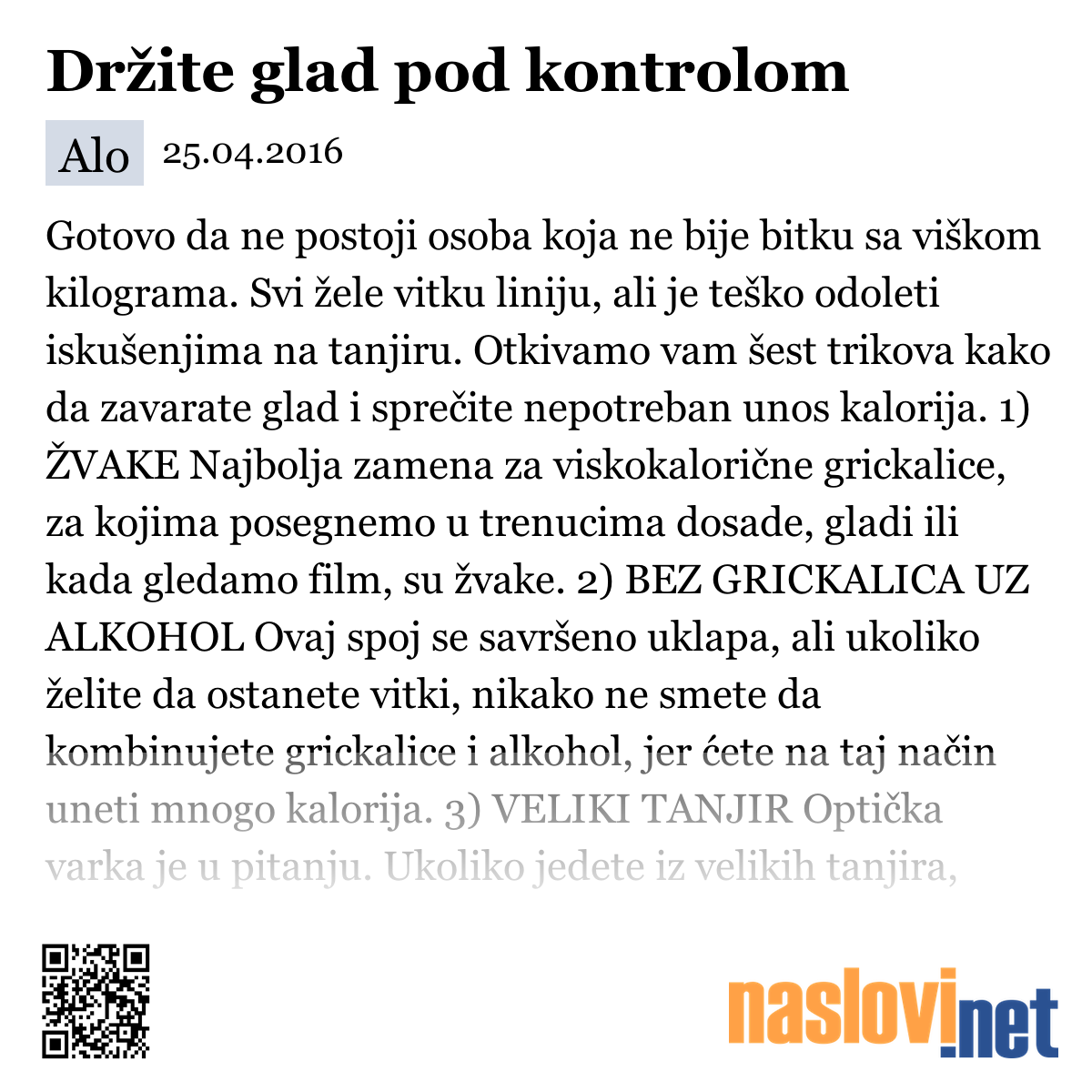 Držite glad pod kontrolom

Alo 25.04.2016

Gotovo da ne postoji osoba koja ne bije bitku sa viškom kilograma. Svi žele vitku liniju, ali je teško odoleti iskušenjima na tanjiru. Otkivamo vam šest trikova kako da zavarate glad i sprečite nepotreban unos kalorija. 1) ŽVAKE Najbolja zamena za viskokalorične grickalice, za kojima posegnemo u trenucima dosade, gladi ili kada gledamo film, su žvake. 2) BEZ GRICKALICA UZ ALKOHOL Ovaj spoj se savršeno uklapa, ali ukoliko želite da ostanete vitki, nikako ne smete da kombinujete grickalice i alkohol, jer ćete na taj način uneti mnogo kalorija. 3) VELIKI TANJIR Optička varka je u pitanju. Ukoliko jedete iz velikih tanjira,

naslovi.net